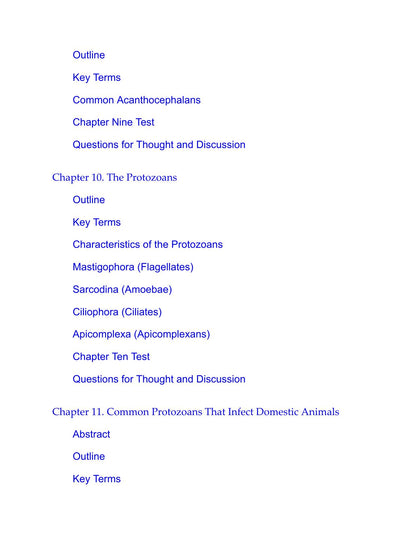 Outline

Key Terms

Common Acanthocephalans

Chapter Nine Test

Questions for Thought and Discussion

Chapter 10. The Protozoans

Outline

Key Terms

Characteristics of the Protozoans

Mastigophora (Flagellates)

Sarcodina (Amoebae)

Ciliophora (Ciliates)

Apicomplexa (Apicomplexans)

Chapter Ten Test

Questions for Thought and Discussion

Chapter 11. Common Protozoans That Infect Domestic Animals

Abstract

Outline

Key Terms